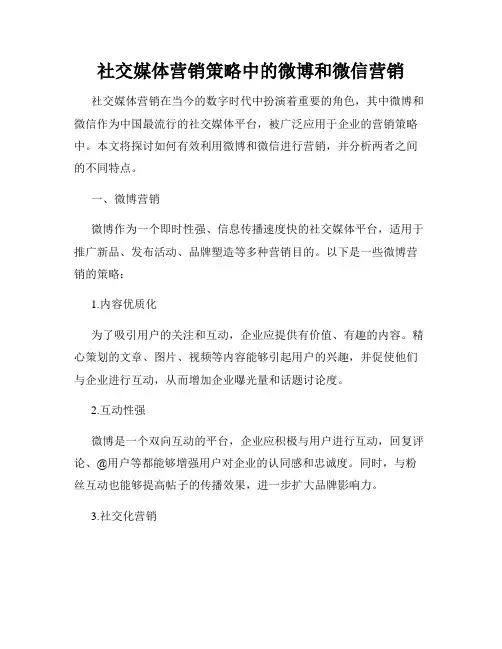 社交媒体营销策略中的微博和微信营销

社交媒体营销在当今的数字时代中扮演着重要的角色，其中微博和微信作为中国最流行的社交媒体平台，被广泛应用于企业的营销策略中。本文将探讨如何有效利用微博和微信进行营销，并分析两者之间的不同特点。

一、微博营销

微博作为一个即时性强、信息传播速度快的社交媒体平台，适用于推广新品、发布活动、品牌塑造等多种营销目的。以下是一些微博营销的策略：

1.内容优质化

为了吸引用户的关注和互动，企业应提供有价值、有趣的内容。精心策划的文章、图片、视频等内容能够引起用户的兴趣，并促使他们与企业进行互动，从而增加企业曝光量和话题讨论度。

2.互动性强

微博是一个双向互动的平台，企业应积极与用户进行互动，回复评论、@用户等都能够增强用户对企业的认同感和忠诚度。同时，与粉丝互动也能够提高帖子的传播效果，进一步扩大品牌影响力。

3.社交化营销